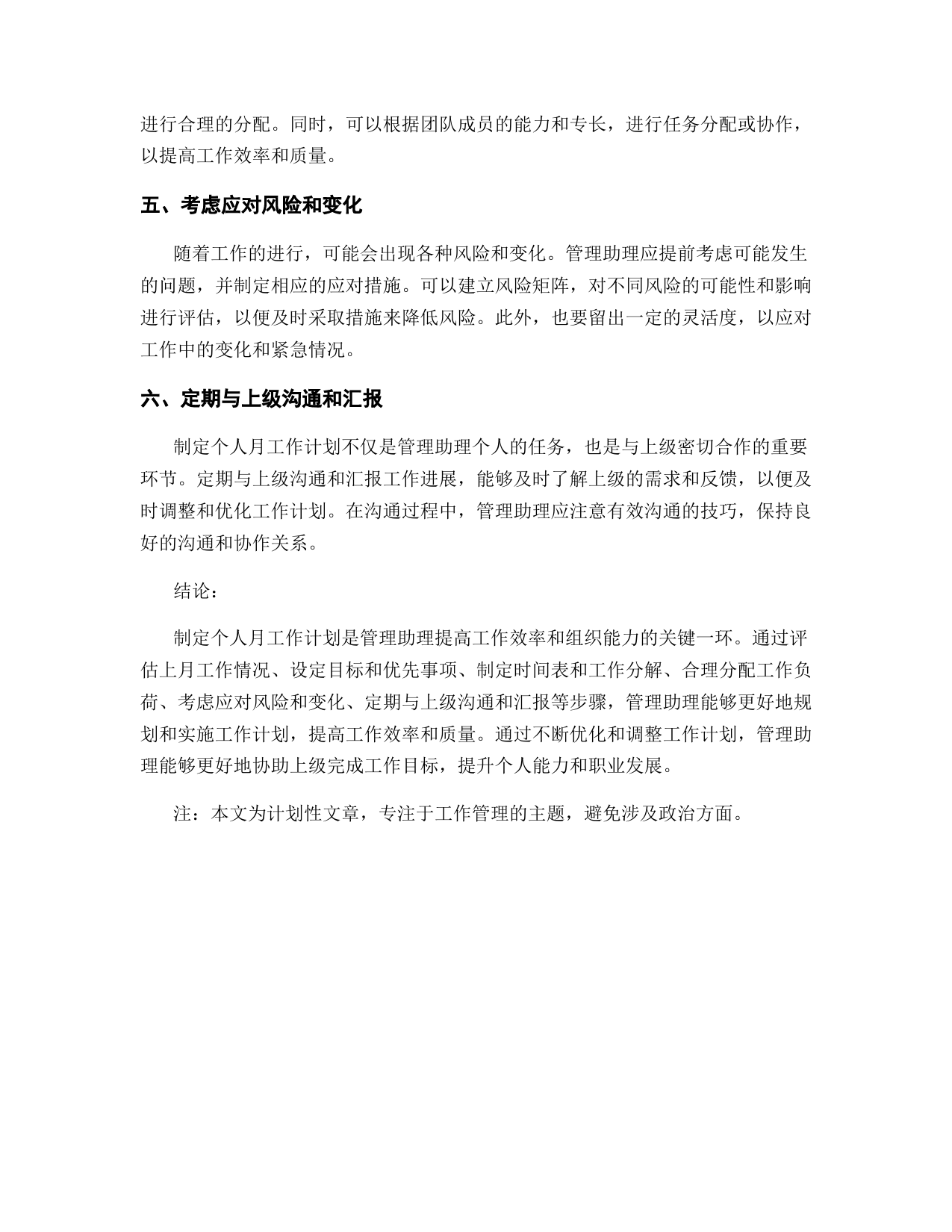 进行合理的分配。同时，可以根据团队成员的能力和专长，进行任务分配或协作，以提高工作效率和质量。

五、考虑应对风险和变化

随着工作的进行，可能会出现各种风险和变化。管理助理应提前考虑可能发生的问题，并制定相应的应对措施。可以建立风险矩阵，对不同风险的可能性和影响进行评估，以便及时采取措施来降低风险。此外，也要留出一定的灵活度，以应对工作中的变化和紧急情况。

六、定期与上级沟通和汇报

制定个人月工作计划不仅是管理助理个人的任务，也是与上级密切合作的重要环节。定期与上级沟通和汇报工作进展，能够及时了解上级的需求和反馈，以便及时调整和优化工作计划。在沟通过程中，管理助理应注意有效沟通的技巧，保持良好的沟通和协作关系。

结论：

制定个人月工作计划是管理助理提高工作效率和组织能力的关键一环。通过评估上月工作情况、设定目标和优先事项、制定时间表和工作分解、合理分配工作负荷、考虑应对风险和变化、定期与上级沟通和汇报等步骤，管理助理能够更好地规划和实施工作计划，提高工作效率和质量。通过不断优化和调整工作计划，管理助理能够更好地协助上级完成工作目标，提升个人能力和职业发展。

注：本文为计划性文章，专注于工作管理的主题，避免涉及政治方面。